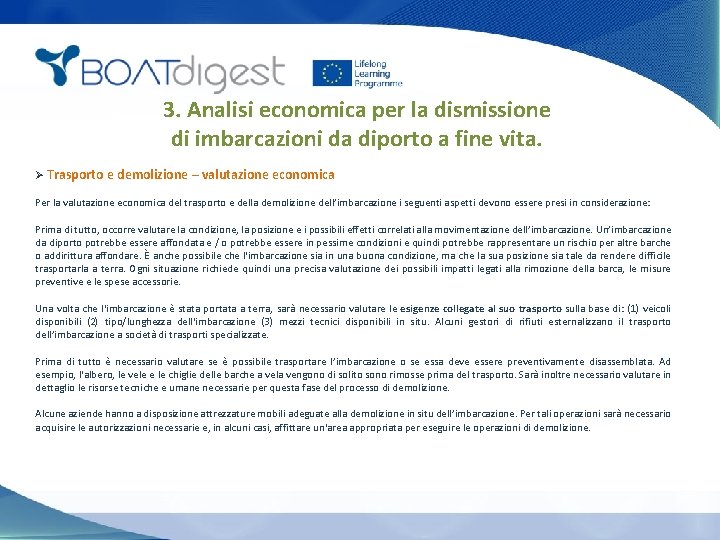 BOATdigest

Lifelong Learning Programme

3. Analisi economica per la dismissione di imbarcazioni da diporto a fine vita.

➢ Trasporto e demolizione – valutazione economica

Per la valutazione economica del trasporto e della demolizione dell'imbarcazione i seguenti aspetti devono essere presi in considerazione:

Prima di tutto, occorre valutare la condizione, la posizione e i possibili effetti correlati alla movimentazione dell'imbarcazione. Un'imbarcazione da diporto potrebbe essere affondata e / o potrebbe essere in pessime condizioni e quindi potrebbe rappresentare un rischio per altre barche o addirittura affondare. È anche possibile che l'imbarcazione sia in una buona condizione, ma che la sua posizione sia tale da rendere difficile trasportarla a terra. Ogni situazione richiede quindi una precisa valutazione dei possibili impatti legati alla rimozione della barca, le misure preventive e le spese accessorie.

Una volta che l'imbarcazione è stata portata a terra, sarà necessario valutare le esigenze collegate al suo trasporto sulla base di: (1) veicoli disponibili (2) tipo/lunghezza dell'imbarcazione (3) mezzi tecnici disponibili in situ. Alcuni gestori di rifiuti esternalizzano il trasporto dell'imbarcazione a società di trasporti specializzate.

Prima di tutto è necessario valutare se è possibile trasportare l'imbarcazione o se essa deve essere preventivamente disassemblata. Ad esempio, l'albero, le vele e le chiglie delle barche a vela vengono di solito sono rimosse prima del trasporto. Sarà inoltre necessario valutare in dettaglio le risorse tecniche e umane necessarie per questa fase del processo di demolizione.

Alcune aziende hanno a disposizione attrezzature mobili adeguate alla demolizione in situ dell'imbarcazione. Per tali operazioni sarà necessario acquisire le autorizzazioni necessarie e, in alcuni casi, affittare un'area appropriata per eseguire le operazioni di demolizione.